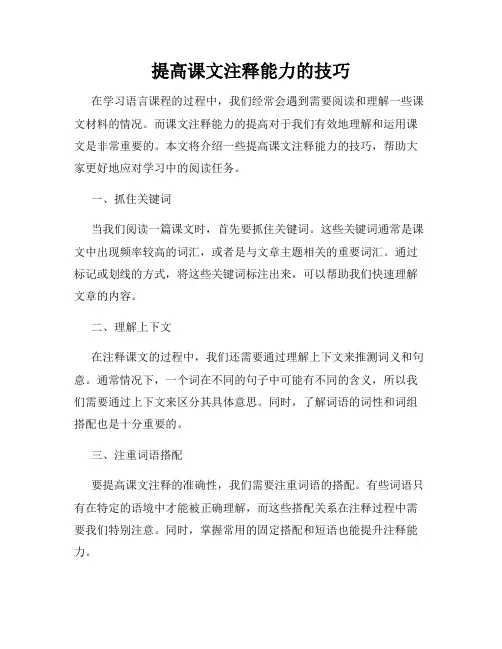 提高课文注释能力的技巧

在学习语言课程的过程中，我们经常会遇到需要阅读和理解一些课文材料的情况。而课文注释能力的提高对于我们有效地理解和运用课文是非常重要的。本文将介绍一些提高课文注释能力的技巧，帮助大家更好地应对学习中的阅读任务。

一、抓住关键词

当我们阅读一篇课文时，首先要抓住关键词。这些关键词通常是课文中出现频率较高的词汇，或者是与文章主题相关的重要词汇。通过标记或划线的方式，将这些关键词标注出来，可以帮助我们快速理解文章的内容。

二、理解上下文

在注释课文的过程中，我们还需要通过理解上下文来推测词义和句意。通常情况下，一个词在不同的句子中可能有不同的含义，所以我们需要通过上下文来区分其具体意思。同时，了解词语的词性和词组搭配也是十分重要的。

三、注重词语搭配

要提高课文注释的准确性，我们需要注重词语的搭配。有些词语只有在特定的语境中才能被正确理解，而这些搭配关系在注释过程中需要我们特别注意。同时，掌握常用的固定搭配和短语也能提升注释能力。